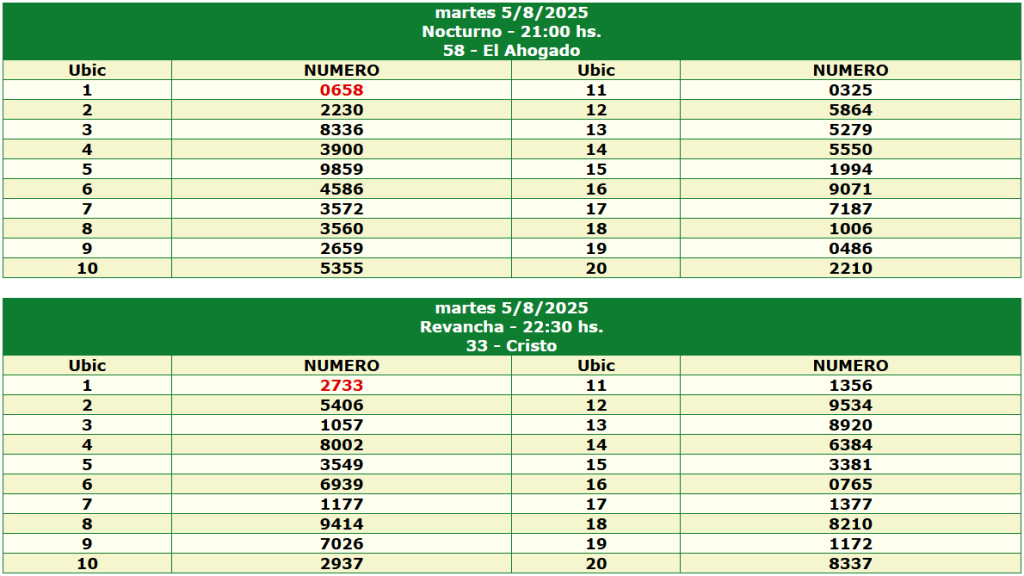 martes 5/8/2025
Nocturno - 21:00 hs.
58 - El Ahogado

| Ubic | NUMERO | Ubic | NUMERO |
|---|---|---|---|
| 1 | 0658 | 11 | 0325 |
| 2 | 2230 | 12 | 5864 |
| 3 | 8336 | 13 | 5279 |
| 4 | 3900 | 14 | 5550 |
| 5 | 9859 | 15 | 1994 |
| 6 | 4586 | 16 | 9071 |
| 7 | 3572 | 17 | 7187 |
| 8 | 3560 | 18 | 1006 |
| 9 | 2659 | 19 | 0486 |
| 10 | 5355 | 20 | 2210 |

martes 5/8/2025
Revancha - 22:30 hs.
33 - Cristo

| Ubic | NUMERO | Ubic | NUMERO |
|---|---|---|---|
| 1 | 2733 | 11 | 1356 |
| 2 | 5406 | 12 | 9534 |
| 3 | 1057 | 13 | 8920 |
| 4 | 8002 | 14 | 6384 |
| 5 | 3549 | 15 | 3381 |
| 6 | 6939 | 16 | 0765 |
| 7 | 1177 | 17 | 1377 |
| 8 | 9414 | 18 | 8210 |
| 9 | 7026 | 19 | 1172 |
| 10 | 2937 | 20 | 8337 |